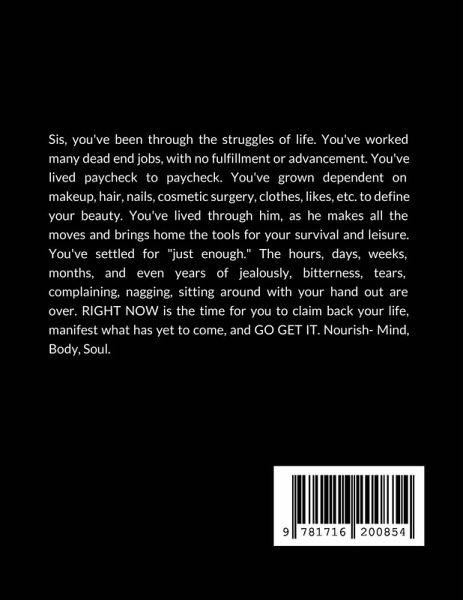 Sis, you've been through the struggles of life. You've worked many dead end jobs, with no fulfillment or advancement. You've lived paycheck to paycheck. You've grown dependent on makeup, hair, nails, cosmetic surgery, clothes, likes, etc. to define your beauty. You've lived through him, as he makes all the moves and brings home the tools for your survival and leisure. You've settled for "just enough." The hours, days, weeks, months, and even years of jealously, bitterness, tears, complaining, nagging, sitting around with your hand out are over. RIGHT NOW is the time for you to claim back your life, manifest what has yet to come, and GO GET IT. Nourish- Mind, Body, Soul.

9 781716 200854